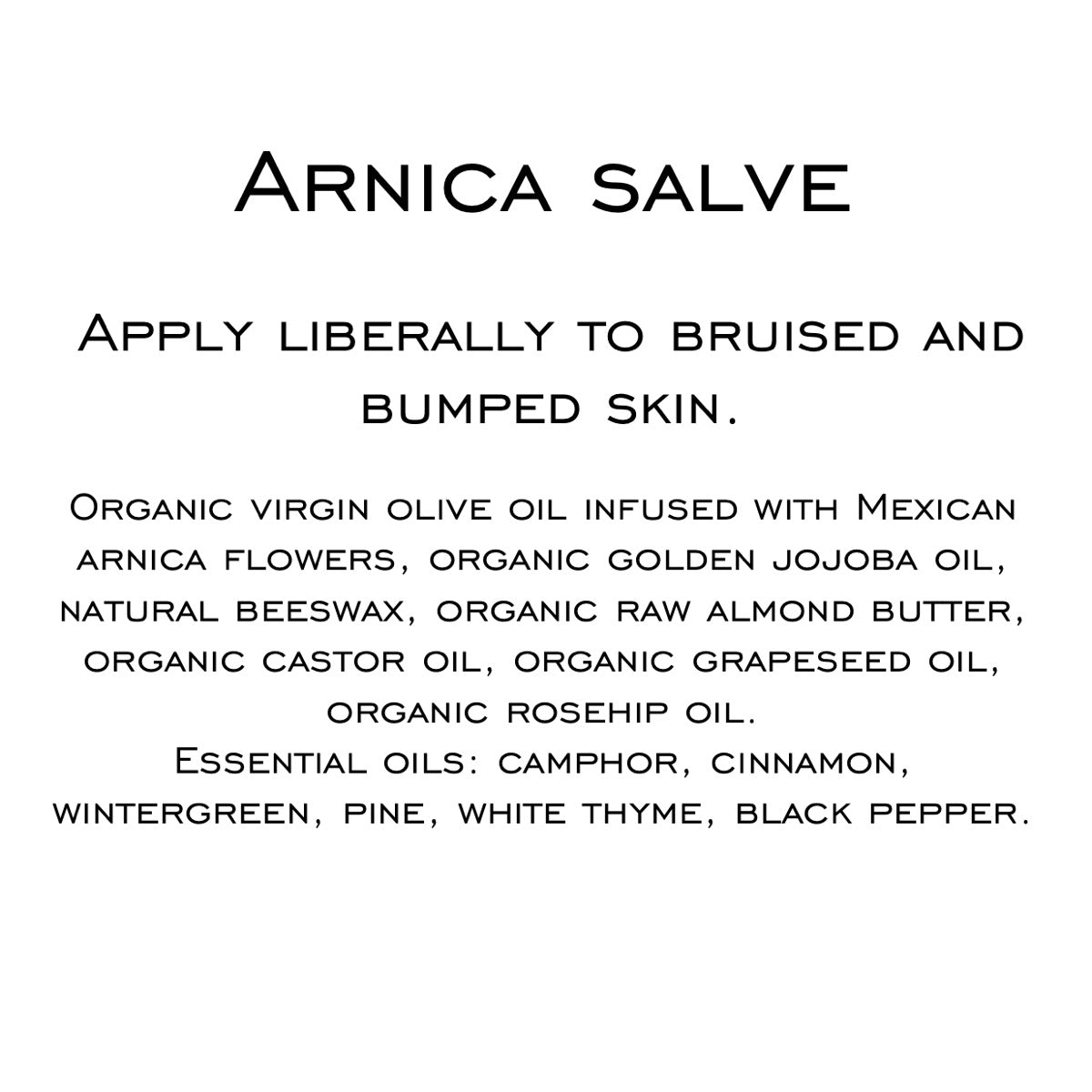 Arnica salve

Apply liberally to bruised and bumped skin.

Organic virgin olive oil infused with Mexican arnica flowers, organic golden jojoba oil, natural beeswax, organic raw almond butter, organic castor oil, organic grapeseed oil, organic rosehip oil.
Essential oils: camphor, cinnamon, wintergreen, pine, white thyme, black pepper.